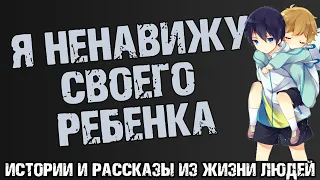 Я НЕНАВИЖУ СВОЕГО РЕБЕНКА

ИСТОРИИ И РАССКАЗЫ ИЗ ЖИЗНИ ЛЮДЕЙ